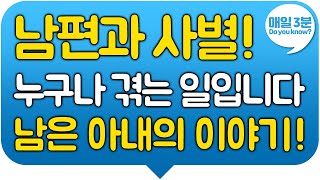 남편과 사별!

매일 3분
Do you know?

누구나 겪는 일입니다

남은 아내의 이야기!